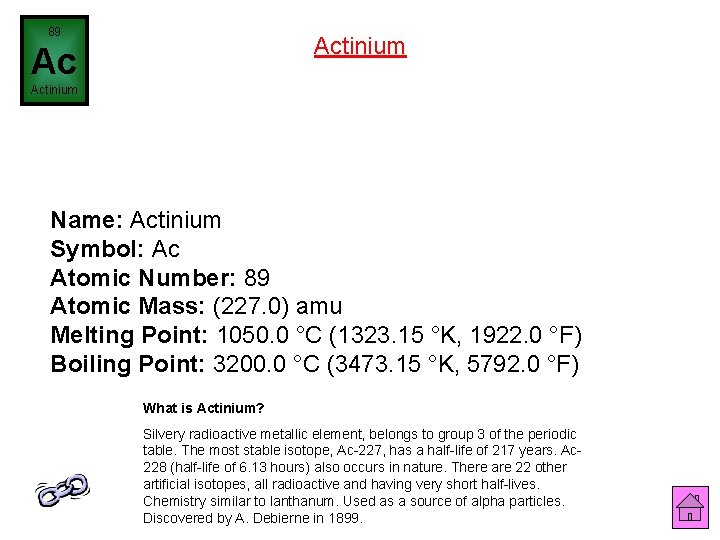 89
Ac
Actinium

Actinium

Name: Actinium
Symbol: Ac
Atomic Number: 89
Atomic Mass: (227.0) amu
Melting Point: 1050.0 °C (1323.15 °K, 1922.0 °F)
Boiling Point: 3200.0 °C (3473.15 °K, 5792.0 °F)

What is Actinium?

Silvery radioactive metallic element, belongs to group 3 of the periodic table. The most stable isotope, Ac-227, has a half-life of 217 years. Ac-228 (half-life of 6.13 hours) also occurs in nature. There are 22 other artificial isotopes, all radioactive and having very short half-lives. Chemistry similar to lanthanum. Used as a source of alpha particles. Discovered by A. Debierne in 1899.